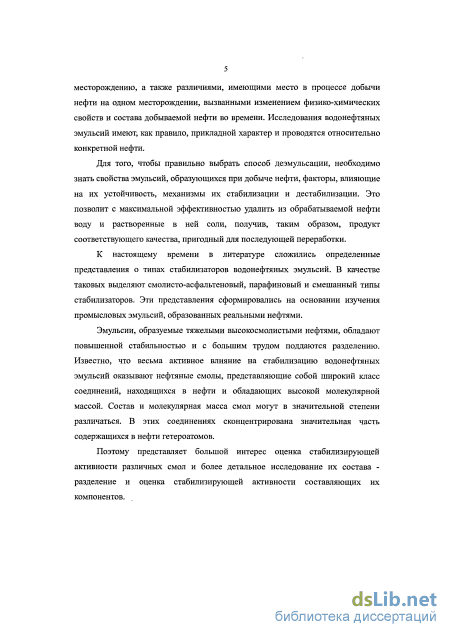 5

месторождению, а также различиями, имеющими место в процессе добычи нефти на одном месторождении, вызванными изменением физико-химических свойств и состава добываемой нефти во времени. Исследования водонефтяных эмульсий имеют, как правило, прикладной характер и проводятся относительно конкретной нефти.

Для того, чтобы правильно выбрать способ деэмульсации, необходимо знать свойства эмульсий, образующихся при добыче нефти, факторы, влияющие на их устойчивость, механизмы их стабилизации и дестабилизации. Это позволит с максимальной эффективностью удалить из обрабатываемой нефти воду и растворенные в ней соли, получив, таким образом, продукт соответствующего качества, пригодный для последующей переработки.

К настоящему времени в литературе сложились определенные представления о типах стабилизаторов водонефтяных эмульсий. В качестве таковых выделяют смолисто-асфальтеновый, парафиновый и смешанный типы стабилизаторов. Эти представления сформировались на основании изучения промысловых эмульсий, образованных реальными нефтями.

Эмульсии, образуемые тяжелыми высокосмолистыми нефтями, обладают повышенной стабильностью и с большим трудом поддаются разделению. Известно, что весьма активное влияние на стабилизацию водонефтяных эмульсий оказывают нефтяные смолы, представляющие собой широкий класс соединений, находящихся в нефти и обладающих высокой молекулярной массой. Состав и молекулярная масса смол могут в значительной степени различаться. В этих соединениях сконцентрирована значительная часть содержащихся в нефти гетероатомов.

Поэтому представляет большой интерес оценка стабилизирующей активности различных смол и более детальное исследование их состава - разделение и оценка стабилизирующей активности составляющих их компонентов.

dsLib.net
библиотека диссертаций